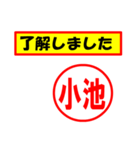 了解しました

小池